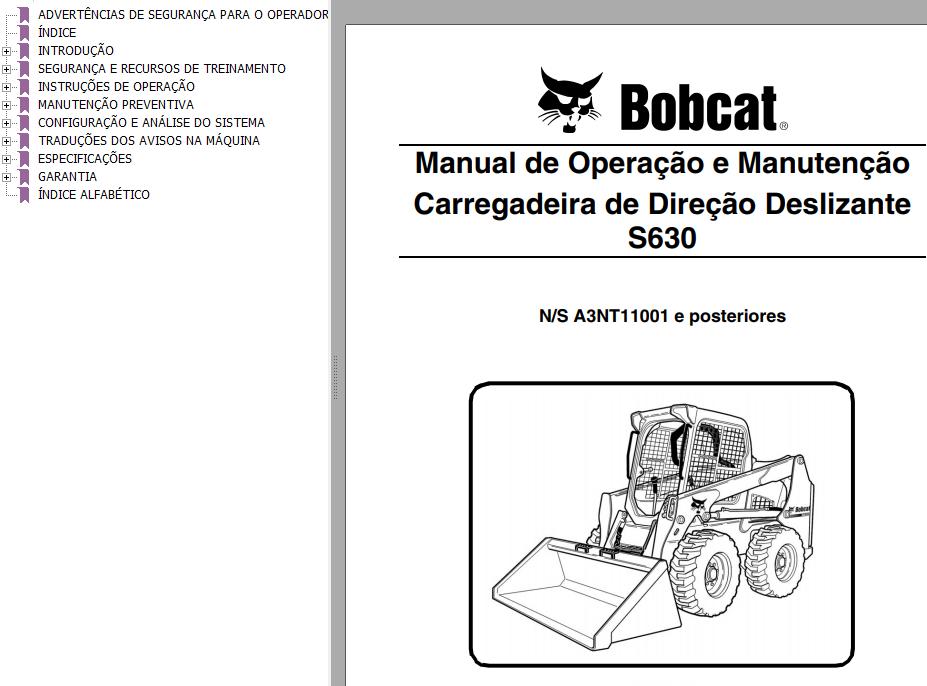 ADVERTÊNCIAS DE SEGURANÇA PARA O OPERADOR
ÍNDICE
INTRODUÇÃO
SEGURANÇA E RECURSOS DE TREINAMENTO
INSTRUÇÕES DE OPERAÇÃO
MANUTENÇÃO PREVENTIVA
CONFIGURAÇÃO E ANÁLISE DO SISTEMA
TRADUÇÕES DOS AVISOS NA MÁQUINA
ESPECIFICAÇÕES
GARANTIA
ÍNDICE ALFABÉTICO

Bobcat®

Manual de Operação e Manutenção
Carregadeira de Direção Deslizante
S630

N/S A3NT11001 e posteriores

Bobcat